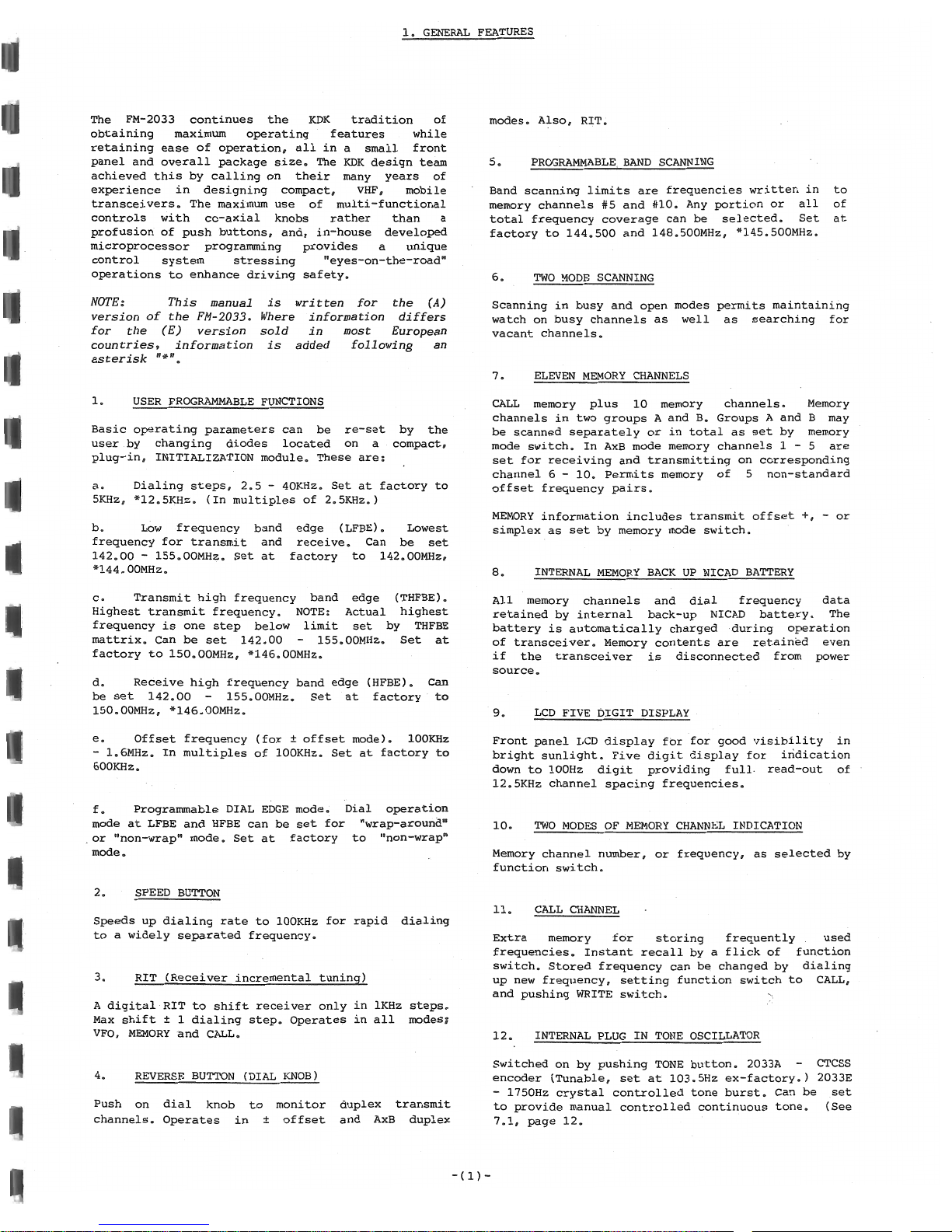 1. GENERAL FEATURES

The FM-2033 continues the KDK tradition of obtaining maximum operating features while retaining ease of operation, all in a small front panel and overall package size. The KDK design team achieved this by calling on their many years of experience in designing compact, VHF, mobile transceivers. The maximum use of multi-functional controls with co-axial knobs rather than a profusion of push buttons, and, in-house developed microprocessor programming provides a unique control system stressing "eyes-on-the-road" operations to enhance driving safety.

NOTE: This manual is written for the (A) version of the FM-2033. Where information differs for the (E) version sold in most European countries, information is added following an asterisk "*".

1. USER PROGRAMMABLE FUNCTIONS

Basic operating parameters can be re-set by the user by changing diodes located on a compact, plug-in, INITIALIZATION module. These are:

a. Dialing steps, 2.5 - 40KHz. Set at factory to 5KHz, *12.5KHz. (In multiples of 2.5KHz.)

b. Low frequency band edge (LFBE). Lowest frequency for transmit and receive. Can be set 142.00 - 155.00MHz. Set at factory to 142.00MHz, *144.00MHz.

c. Transmit high frequency band edge (THFBE). Highest transmit frequency. NOTE: Actual highest frequency is one step below limit set by THFBE mattrix. Can be set 142.00 - 155.00MHz. Set at factory to 150.00MHz, *146.00MHz.

d. Receive high frequency band edge (HFBE). Can be set 142.00 - 155.00MHz. Set at factory to 150.00MHz, *146.00MHz.

e. Offset frequency (for ± offset mode). 100KHz - 1.6MHz. In multiples of 100KHz. Set at factory to 600KHz.

f. Programmable DIAL EDGE mode. Dial operation mode at LFBE and HFBE can be set for "wrap-around" or "non-wrap" mode. Set at factory to "non-wrap" mode.

2. SPEED BUTTON

Speeds up dialing rate to 100KHz for rapid dialing to a widely separated frequency.

3. RIT (Receiver incremental tuning)

A digital RIT to shift receiver only in 1KHz steps. Max shift ± 1 dialing step. Operates in all modes; VFO, MEMORY and CALL.

4. REVERSE BUTTON (DIAL KNOB)

Push on dial knob to monitor duplex transmit channels. Operates in ± offset and AxB duplex modes. Also, RIT.

5. PROGRAMMABLE BAND SCANNING

Band scanning limits are frequencies written in to memory channels #5 and #10. Any portion or all of total frequency coverage can be selected. Set at factory to 144.500 and 148.500MHz, *145.500MHz.

6. TWO MODE SCANNING

Scanning in busy and open modes permits maintaining watch on busy channels as well as searching for vacant channels.

7. ELEVEN MEMORY CHANNELS

CALL memory plus 10 memory channels. Memory channels in two groups A and B. Groups A and B may be scanned separately or in total as set by memory mode switch. In AxB mode memory channels 1 - 5 are set for receiving and transmitting on corresponding channel 6 - 10. Permits memory of 5 non-standard offset frequency pairs.

MEMORY information includes transmit offset +, - or simplex as set by memory mode switch.

8. INTERNAL MEMORY BACK UP NICAD BATTERY

All memory channels and dial frequency data retained by internal back-up NICAD battery. The battery is automatically charged during operation of transceiver. Memory contents are retained even if the transceiver is disconnected from power source.

9. LCD FIVE DIGIT DISPLAY

Front panel LCD display for for good visibility in bright sunlight. Five digit display for indication down to 100Hz digit providing full read-out of 12.5KHz channel spacing frequencies.

10. TWO MODES OF MEMORY CHANNEL INDICATION

Memory channel number, or frequency, as selected by function switch.

11. CALL CHANNEL

Extra memory for storing frequently used frequencies. Instant recall by a flick of function switch. Stored frequency can be changed by dialing up new frequency, setting function switch to CALL, and pushing WRITE switch.

12. INTERNAL PLUG IN TONE OSCILLATOR

Switched on by pushing TONE button. 2033A - CTCSS encoder (Tunable, set at 103.5Hz ex-factory.) 2033E - 1750Hz crystal controlled tone burst. Can be set to provide manual controlled continuous tone. (See 7.1, page 12.

-(1)-